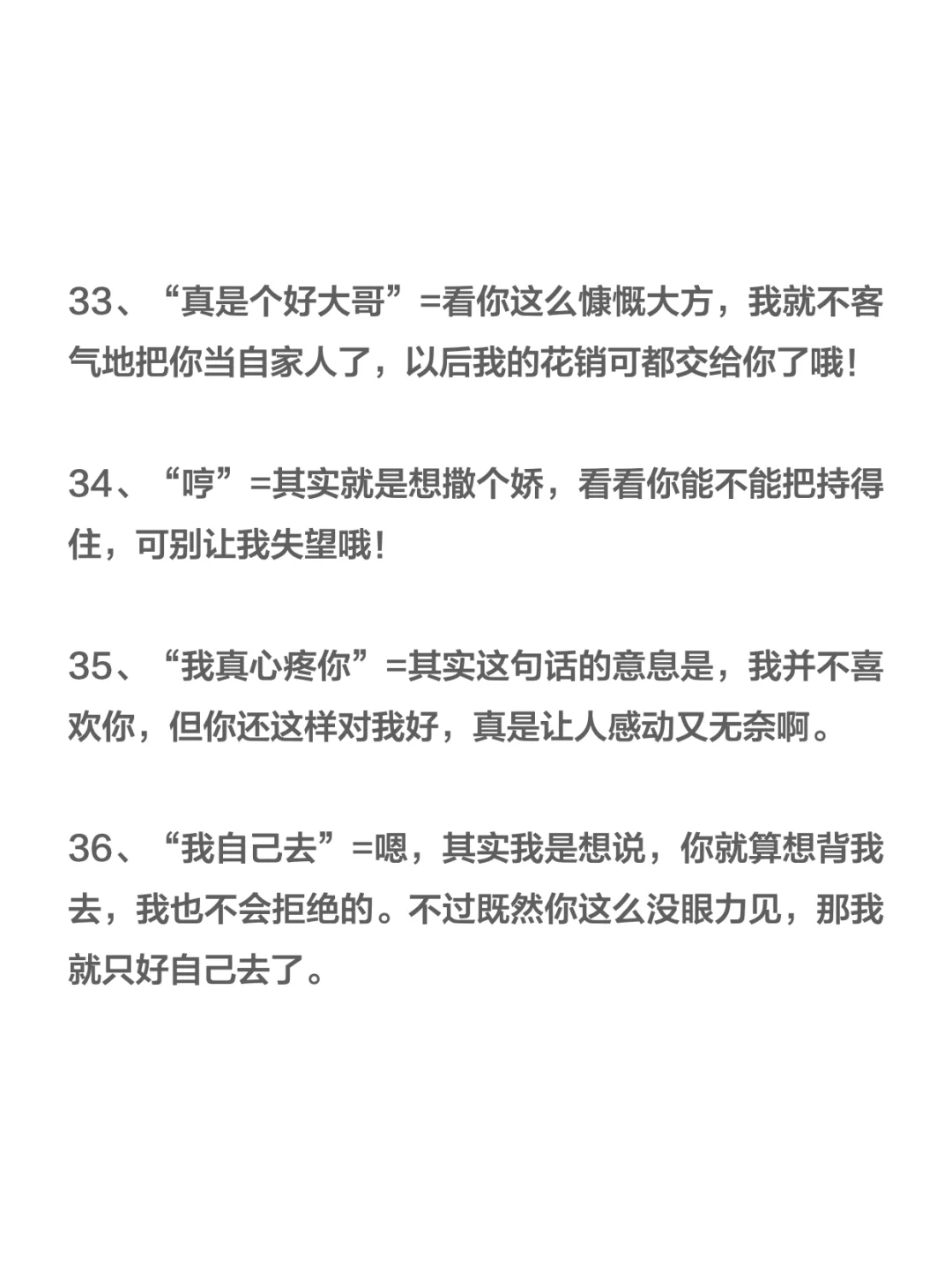 33、“真是个好大哥”=看你这么慷慨大方，我就不客气地把你当自家人了，以后我的花销可都交给你了哦！

34、“哼”=其实就是想撒个娇，看看你能不能把持得住，可别让我失望哦！

35、“我真心疼你”=其实这句话的意思是，我并不喜欢你，但你还这样对我好，真是让人感动又无奈啊。

36、“我自己去”=嗯，其实我是想说，你就算想背我去，我也不会拒绝的。不过既然你这么没眼力见，那我就只好自己去了。